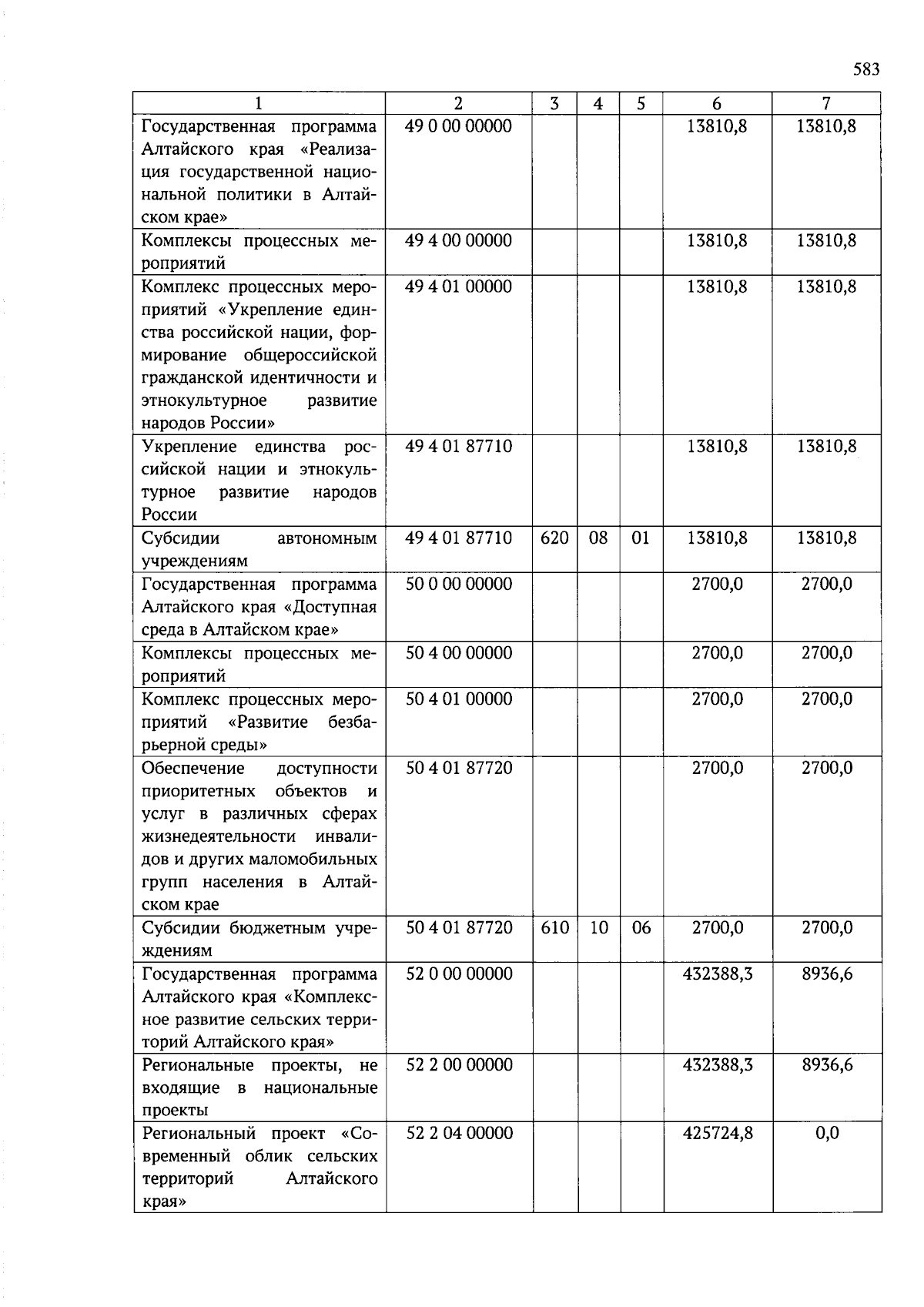 583

| 1 | 2 | 3 | 4 | 5 | 6 | 7 |
|---|---|---|---|---|---|---|
| Государственная программа Алтайского края «Реализация государственной национальной политики в Алтайском крае» | 49 0 00 00000 | | | | 13810,8 | 13810,8 |
| Комплексы процессных мероприятий | 49 4 00 00000 | | | | 13810,8 | 13810,8 |
| Комплекс процессных мероприятий «Укрепление единства российской нации, формирование общероссийской гражданской идентичности и этнокультурное развитие народов России» | 49 4 01 00000 | | | | 13810,8 | 13810,8 |
| Укрепление единства российской нации и этнокультурное развитие народов России | 49 4 01 87710 | | | | 13810,8 | 13810,8 |
| Субсидии автономным учреждениям | 49 4 01 87710 | 620 | 08 | 01 | 13810,8 | 13810,8 |
| Государственная программа Алтайского края «Доступная среда в Алтайском крае» | 50 0 00 00000 | | | | 2700,0 | 2700,0 |
| Комплексы процессных мероприятий | 50 4 00 00000 | | | | 2700,0 | 2700,0 |
| Комплекс процессных мероприятий «Развитие безбарьерной среды» | 50 4 01 00000 | | | | 2700,0 | 2700,0 |
| Обеспечение доступности приоритетных объектов и услуг в различных сферах жизнедеятельности инвалидов и других маломобильных групп населения в Алтайском крае | 50 4 01 87720 | | | | 2700,0 | 2700,0 |
| Субсидии бюджетным учреждениям | 50 4 01 87720 | 610 | 10 | 06 | 2700,0 | 2700,0 |
| Государственная программа Алтайского края «Комплексное развитие сельских территорий Алтайского края» | 52 0 00 00000 | | | | 432388,3 | 8936,6 |
| Региональные проекты, не входящие в национальные проекты | 52 2 00 00000 | | | | 432388,3 | 8936,6 |
| Региональный проект «Современный облик сельских территорий Алтайского края» | 52 2 04 00000 | | | | 425724,8 | 0,0 |